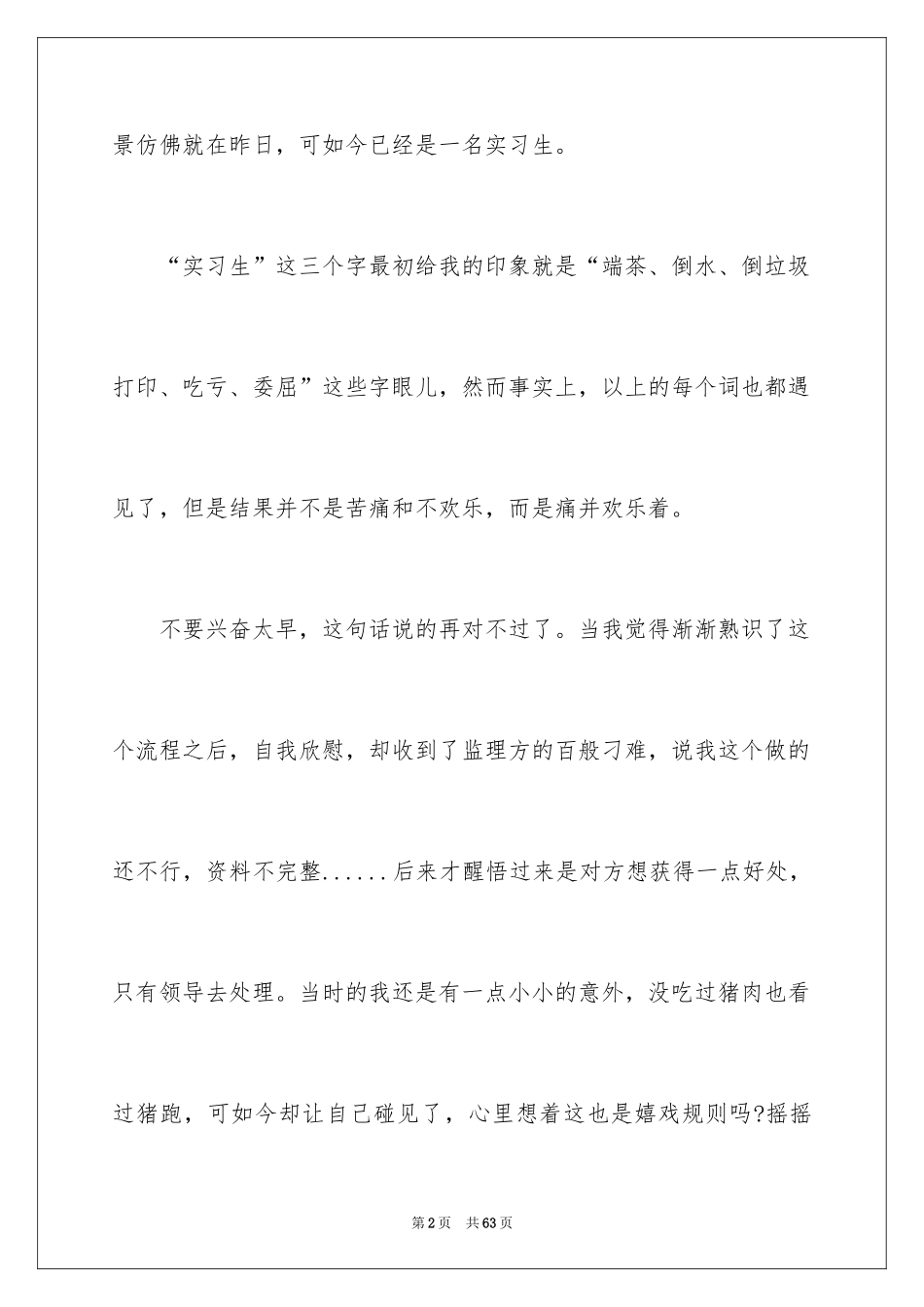 景仿佛就在昨日，可如今已经是一名实习生。

“实习生”这三个字最初给我的印象就是“端茶、倒水、倒垃圾打印、吃亏、委屈”这些字眼儿，然而事实上，以上的每个词也都遇见了，但是结果并不是苦痛和不欢乐，而是痛并欢乐着。

不要兴奋太早，这句话说的再对不过了。当我觉得渐渐熟识了这个流程之后，自我欣慰，却收到了监理方的百般刁难，说我这个做的还不行，资料不完整......后来才醒悟过来是对方想获得一点好处，只有领导去处理。当时的我还是有一点小小的意外，没吃过猪肉也看过猪跑，可如今却让自己碰见了，心里想着这也是嬉戏规则吗?摇摇

第2页　共63页